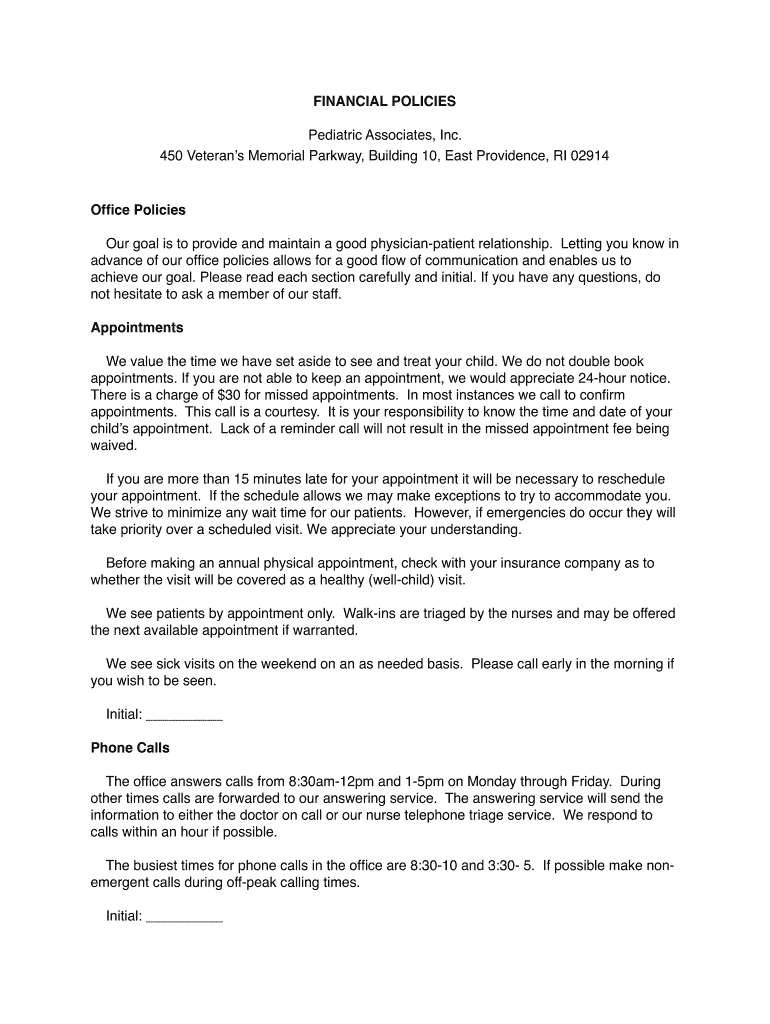 FINANCIAL POLICIES

Pediatric Associates, Inc.
450 Veteran's Memorial Parkway, Building 10, East Providence, RI 02914

Office Policies

Our goal is to provide and maintain a good physician-patient relationship. Letting you know in advance of our office policies allows for a good flow of communication and enables us to achieve our goal. Please read each section carefully and initial. If you have any questions, do not hesitate to ask a member of our staff.

Appointments

We value the time we have set aside to see and treat your child. We do not double book appointments. If you are not able to keep an appointment, we would appreciate 24-hour notice. There is a charge of $30 for missed appointments. In most instances we call to confirm appointments. This call is a courtesy. It is your responsibility to know the time and date of your child's appointment. Lack of a reminder call will not result in the missed appointment fee being waived.

If you are more than 15 minutes late for your appointment it will be necessary to reschedule your appointment. If the schedule allows we may make exceptions to try to accommodate you. We strive to minimize any wait time for our patients. However, if emergencies do occur they will take priority over a scheduled visit. We appreciate your understanding.

Before making an annual physical appointment, check with your insurance company as to whether the visit will be covered as a healthy (well-child) visit.

We see patients by appointment only. Walk-ins are triaged by the nurses and may be offered the next available appointment if warranted.

We see sick visits on the weekend on an as needed basis. Please call early in the morning if you wish to be seen.

Initial: __________

Phone Calls

The office answers calls from 8:30am-12pm and 1-5pm on Monday through Friday. During other times calls are forwarded to our answering service. The answering service will send the information to either the doctor on call or our nurse telephone triage service. We respond to calls within an hour if possible.

The busiest times for phone calls in the office are 8:30-10 and 3:30- 5. If possible make non-emergent calls during off-peak calling times.

Initial: __________